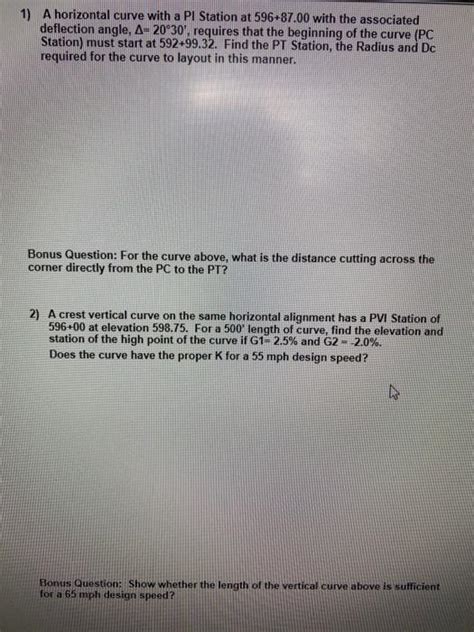 1) A horizontal curve with a PI Station at 596+87.00 with the associated deflection angle, Δ= 20°30', requires that the beginning of the curve (PC Station) must start at 592+99.32. Find the PT Station, the Radius and Dc required for the curve to layout in this manner.

Bonus Question: For the curve above, what is the distance cutting across the corner directly from the PC to the PT?

2) A crest vertical curve on the same horizontal alignment has a PVI Station of 596+00 at elevation 598.75. For a 500' length of curve, find the elevation and station of the high point of the curve if G1= 2.5% and G2 = -2.0%.
Does the curve have the proper K for a 55 mph design speed?

Bonus Question: Show whether the length of the vertical curve above is sufficient for a 65 mph design speed?